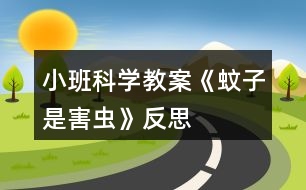 小班科学教案《蚊子是害虫》反思